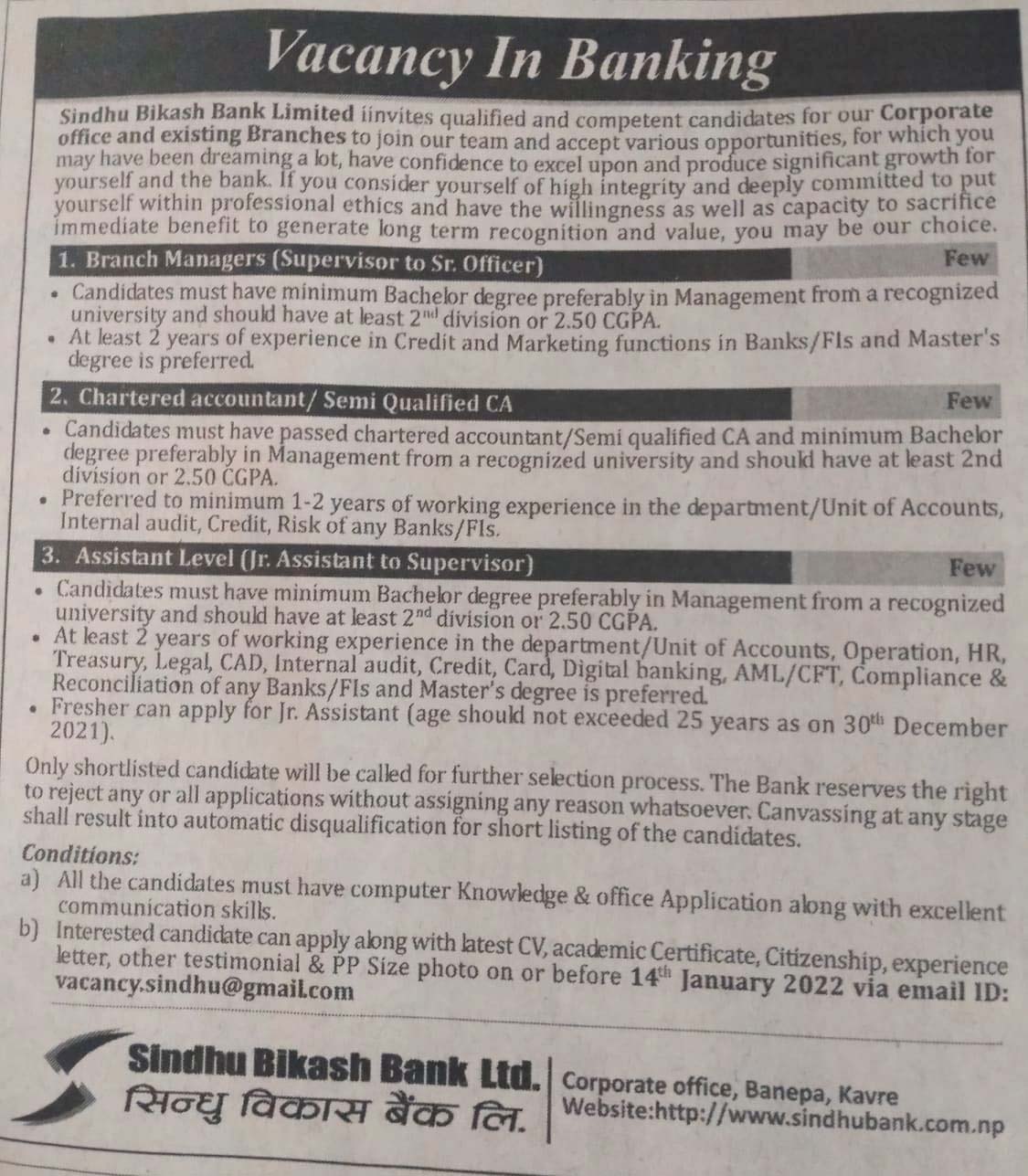 Vacancy In Banking

Sindhu Bikash Bank Limited iinvites qualified and competent candidates for our Corporate office and existing Branches to join our team and accept various opportunities, for which you may have been dreaming a lot, have confidence to excel upon and produce significant growth for yourself and the bank. If you consider yourself of high integrity and deeply committed to put yourself within professional ethics and have the willingness as well as capacity to sacrifice immediate benefit to generate long term recognition and value, you may be our choice.

1. Branch Managers (Supervisor to Sr. Officer) Few

• Candidates must have minimum Bachelor degree preferably in Management from a recognized university and should have at least $2^{nd}$ division or 2.50 CGPA.
• At least 2 years of experience in Credit and Marketing functions in Banks/FIs and Master's degree is preferred.

2. Chartered accountant/ Semi Qualified CA Few

• Candidates must have passed chartered accountant/Semi qualified CA and minimum Bachelor degree preferably in Management from a recognized university and should have at least 2nd division or 2.50 CGPA.
• Preferred to minimum 1-2 years of working experience in the department/Unit of Accounts, Internal audit, Credit, Risk of any Banks/FIs.

3. Assistant Level (Jr. Assistant to Supervisor) Few

• Candidates must have minimum Bachelor degree preferably in Management from a recognized university and should have at least $2^{nd}$ division or 2.50 CGPA.
• At least 2 years of working experience in the department/Unit of Accounts, Operation, HR, Treasury, Legal, CAD, Internal audit, Credit, Card, Digital banking, AML/CFT, Compliance & Reconciliation of any Banks/FIs and Master's degree is preferred.
• Fresher can apply for Jr. Assistant (age should not exceeded 25 years as on $30^{th}$ December 2021).

Only shortlisted candidate will be called for further selection process. The Bank reserves the right to reject any or all applications without assigning any reason whatsoever. Canvassing at any stage shall result into automatic disqualification for short listing of the candidates.

Conditions:
a) All the candidates must have computer Knowledge & office Application along with excellent communication skills.
b) Interested candidate can apply along with latest CV, academic Certificate, Citizenship, experience letter, other testimonial & PP Size photo on or before $14^{th}$ January 2022 via email ID: vacancy.sindhu@gmail.com

Sindhu Bikash Bank Ltd.
सिन्धु विकास बैंक लि.
Corporate office, Banepa, Kavre
Website:http://www.sindhubank.com.np